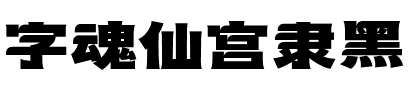 字魂仙宫隶黑